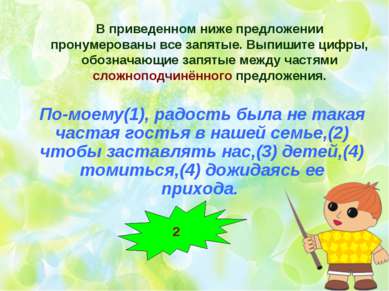 В приведенном ниже предложении пронумерованы все запятые. Выпишите цифры, обозначающие запятые между частями сложноподчинённого предложения.

По-моему(1), радость была не такая частая гостья в нашей семье,(2) чтобы заставлять нас,(3) детей,(4) томиться,(4) дожидаясь ее прихода.

2